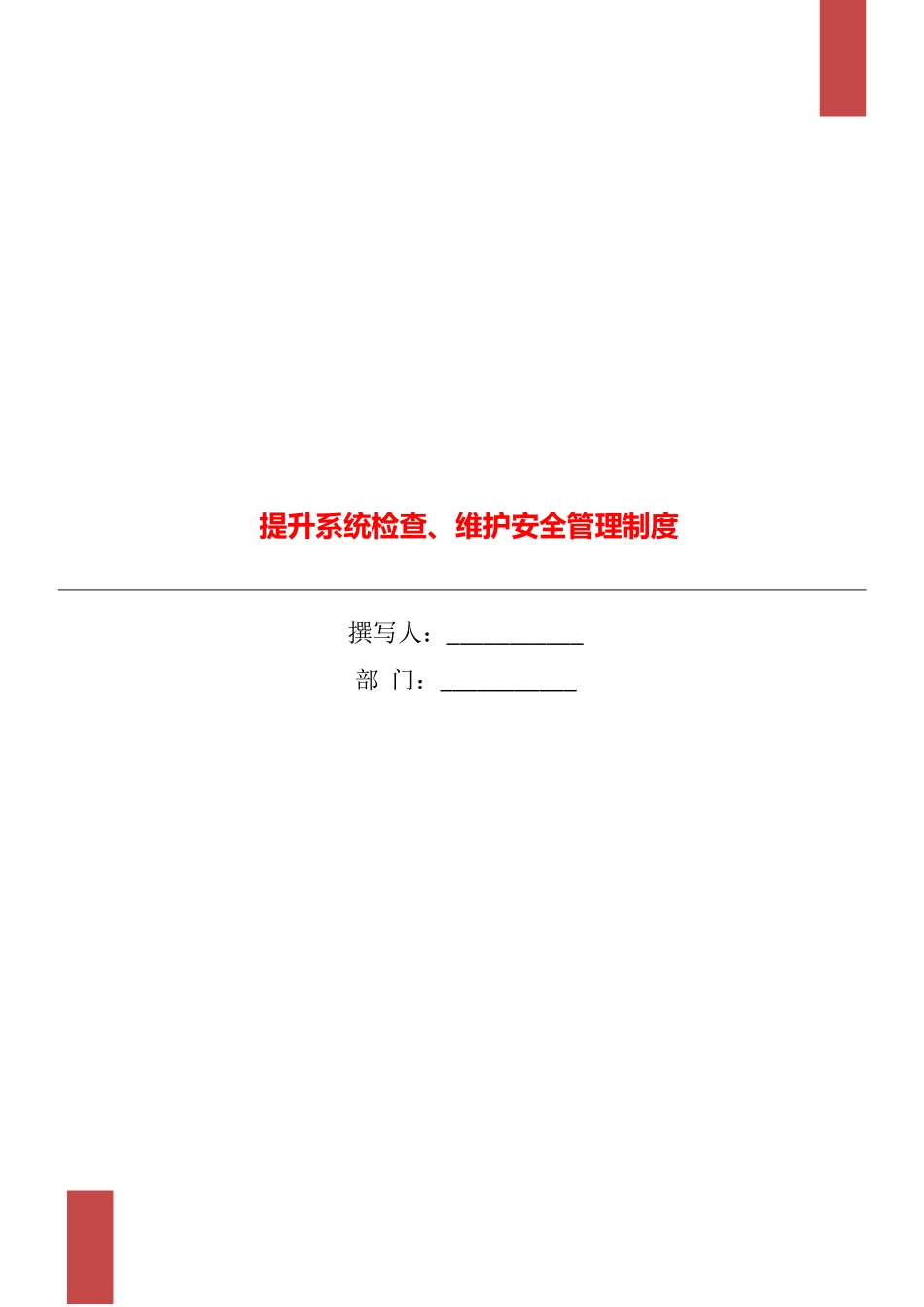 提升系统检查、维护安全管理制度

撰写人：___________

部 门：___________